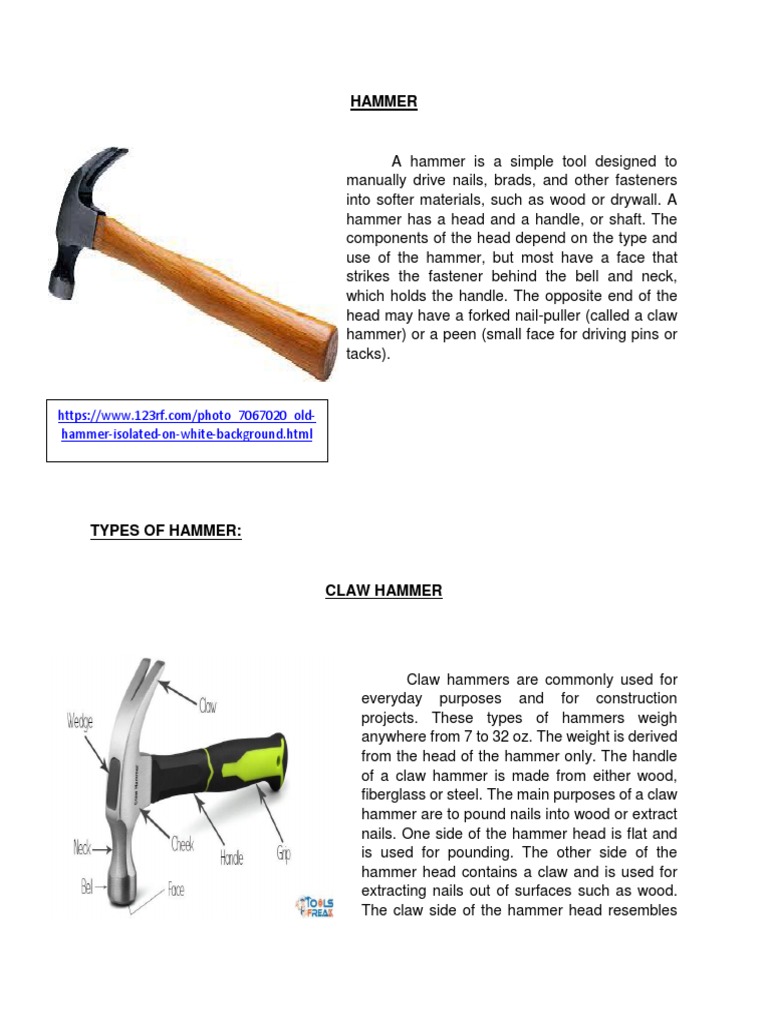 HAMMER

A hammer is a simple tool designed to manually drive nails, brads, and other fasteners into softer materials, such as wood or drywall. A hammer has a head and a handle, or shaft. The components of the head depend on the type and use of the hammer, but most have a face that strikes the fastener behind the bell and neck, which holds the handle. The opposite end of the head may have a forked nail-puller (called a claw hammer) or a peen (small face for driving pins or tacks).

https://www.123rf.com/photo_7067020_old-hammer-isolated-on-white-background.html

TYPES OF HAMMER:

CLAW HAMMER

Claw
Wedge
Neck
Cheek
Handle
Grip
Bell
Face
TOOLS FREAK

Claw hammers are commonly used for everyday purposes and for construction projects. These types of hammers weigh anywhere from 7 to 32 oz. The weight is derived from the head of the hammer only. The handle of a claw hammer is made from either wood, fiberglass or steel. The main purposes of a claw hammer are to pound nails into wood or extract nails. One side of the hammer head is flat and is used for pounding. The other side of the hammer head contains a claw and is used for extracting nails out of surfaces such as wood. The claw side of the hammer head resembles